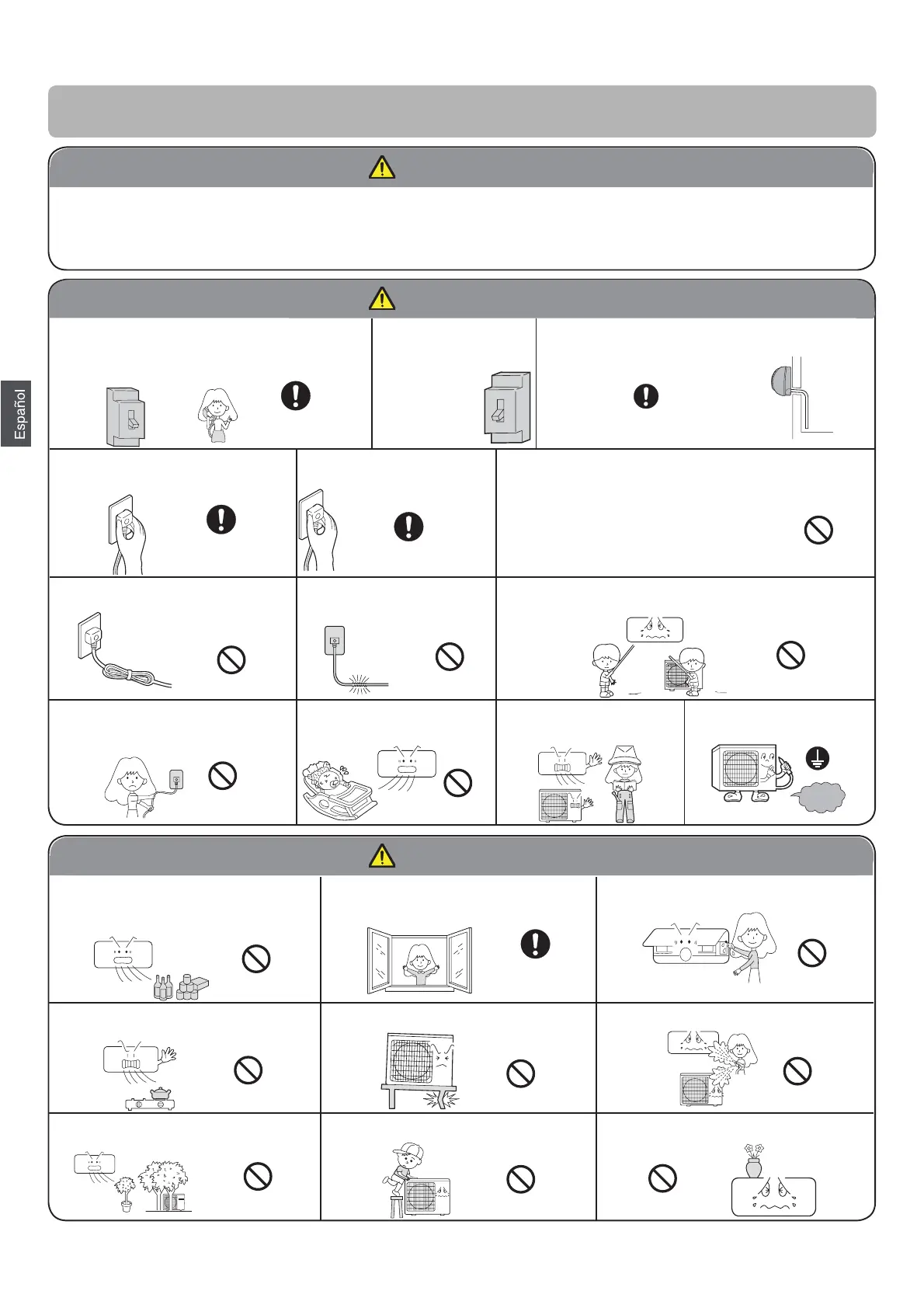 Español